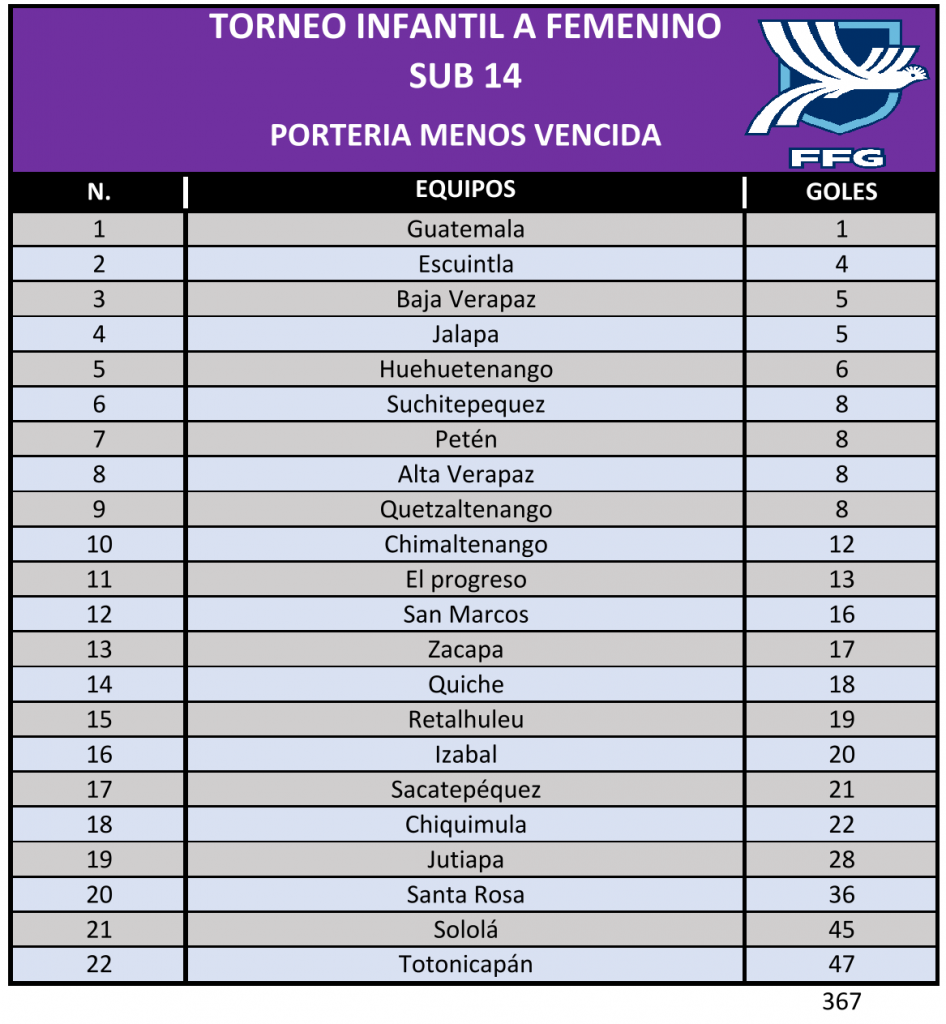 TORNEO INFANTIL A FEMENINO
SUB 14
PORTERIA MENOS VENCIDA

FFG

| N. | EQUIPOS | GOLES |
|---|---|---|
| 1 | Guatemala | 1 |
| 2 | Escuintla | 4 |
| 3 | Baja Verapaz | 5 |
| 4 | Jalapa | 5 |
| 5 | Huehuetenango | 6 |
| 6 | Suchitepequez | 8 |
| 7 | Petén | 8 |
| 8 | Alta Verapaz | 8 |
| 9 | Quetzaltenango | 8 |
| 10 | Chimaltenango | 12 |
| 11 | El progreso | 13 |
| 12 | San Marcos | 16 |
| 13 | Zacapa | 17 |
| 14 | Quiche | 18 |
| 15 | Retalhuleu | 19 |
| 16 | Izabal | 20 |
| 17 | Sacatepéquez | 21 |
| 18 | Chiquimula | 22 |
| 19 | Jutiapa | 28 |
| 20 | Santa Rosa | 36 |
| 21 | Sololá | 45 |
| 22 | Totonicapán | 47 |

367